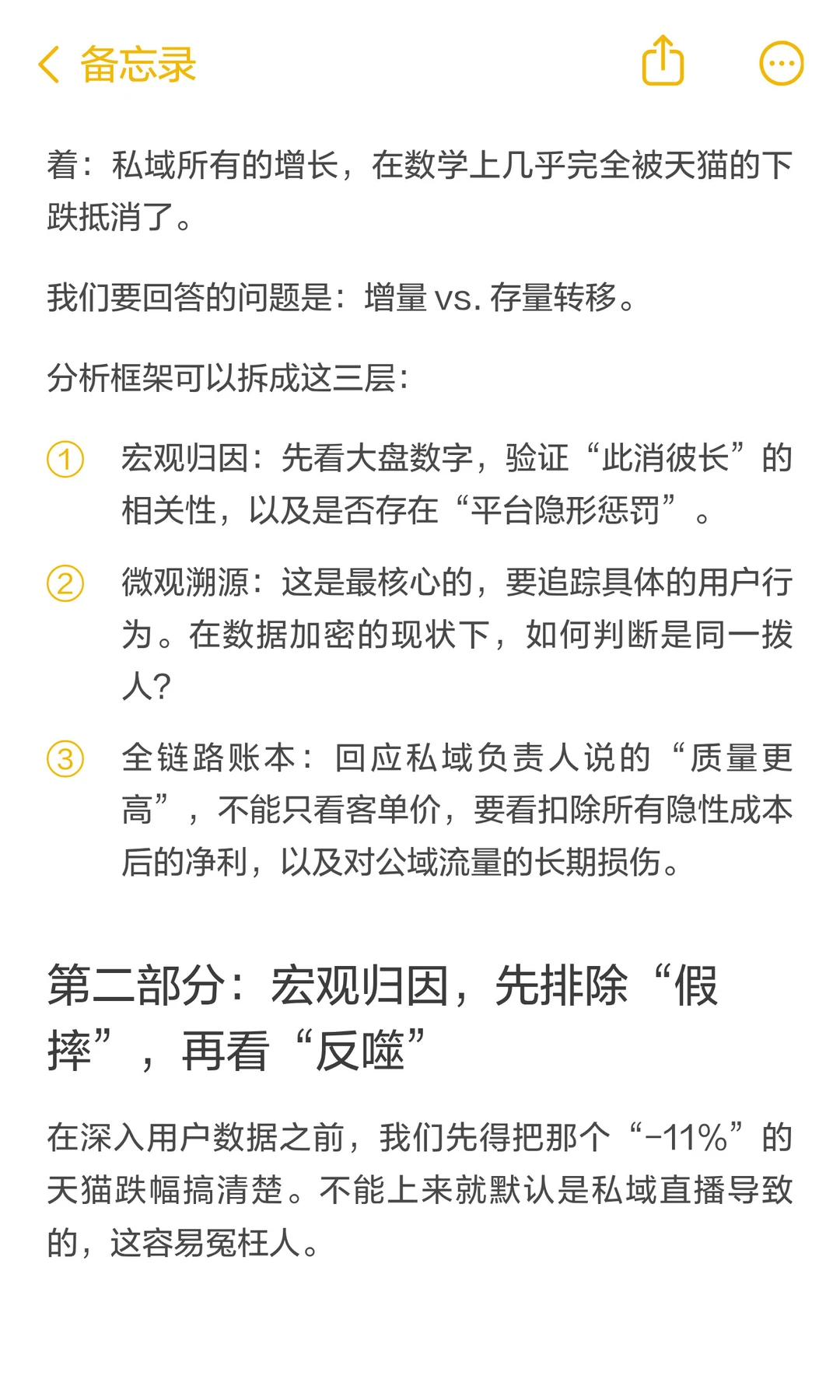 备忘录

着：私域所有的增长，在数学上几乎完全被天猫的下跌抵消了。

我们要回答的问题是：增量 vs. 存量转移。

分析框架可以拆成这三层：

① 宏观归因：先看大盘数字，验证“此消彼长”的相关性，以及是否存在“平台隐形惩罚”。

② 微观溯源：这是最核心的，要追踪具体的用户行为。在数据加密的现状下，如何判断是同一拨人？

③ 全链路账本：回应私域负责人说的“质量更高”，不能只看客单价，要看扣除所有隐性成本后的净利，以及对公域流量的长期损伤。

第二部分：宏观归因，先排除“假摔”，再看“反噬”

在深入用户数据之前，我们先得把那个“-11%”的天猫跌幅搞清楚。不能上来就默认是私域直播导致的，这容易冤枉人。